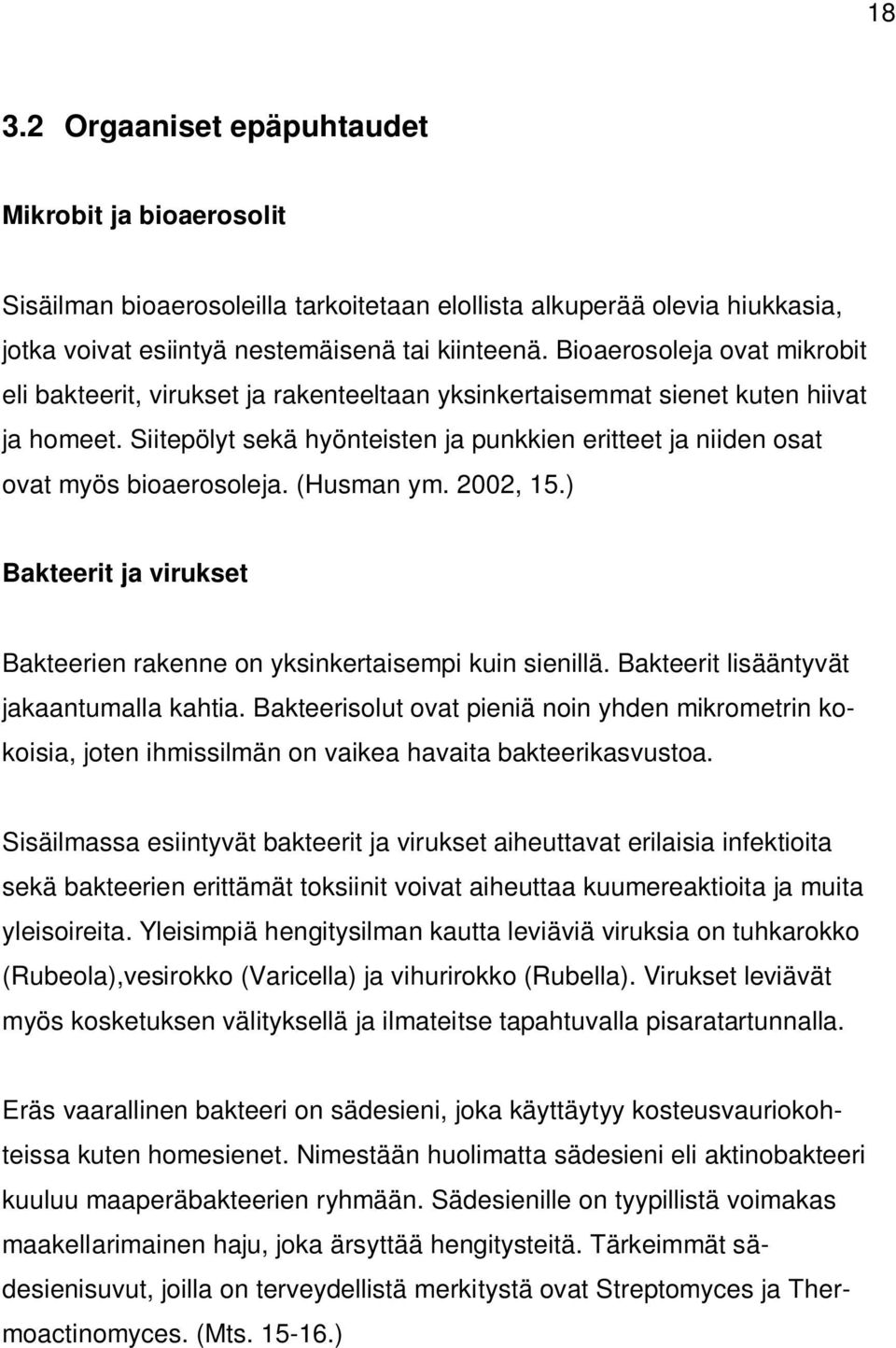 18

3.2 Orgaaniset epäpuhtaudet

Mikrobit ja bioaerosolit

Sisäilman bioaerosoleilla tarkoitetaan elollista alkuperää olevia hiukkasia, jotka voivat esiintyä nestemäisenä tai kiinteenä. Bioaerosoleja ovat mikrobit eli bakteerit, virukset ja rakenteeltaan yksinkertaisemmat sienet kuten hiivat ja homeet. Siitepölyt sekä hyönteisten ja punkkien eritteet ja niiden osat ovat myös bioaerosoleja. (Husman ym. 2002, 15.)

Bakteerit ja virukset

Bakteerien rakenne on yksinkertaisempi kuin sienillä. Bakteerit lisääntyvät jakaantumalla kahtia. Bakteerisolut ovat pieniä noin yhden mikrometrin kokoisia, joten ihmissilmän on vaikea havaita bakteerikasvustoa.

Sisäilmassa esiintyvät bakteerit ja virukset aiheuttavat erilaisia infektioita sekä bakteerien erittämät toksiinit voivat aiheuttaa kuumereaktioita ja muita yleisoireita. Yleisimpiä hengitysilman kautta leviäviä viruksia on tuhkarokko (Rubeola),vesirokko (Varicella) ja vihurirokko (Rubella). Virukset leviävät myös kosketuksen välityksellä ja ilmateitse tapahtuvalla pisaratartunnalla.

Eräs vaarallinen bakteeri on sädesieni, joka käyttäytyy kosteusvauriokohteissa kuten homesienet. Nimestään huolimatta sädesieni eli aktinobakteeri kuuluu maaperäbakteerien ryhmään. Sädesienille on tyypillistä voimakas maakellarimainen haju, joka ärsyttää hengitysteitä. Tärkeimmät sädesienisuvut, joilla on terveydellistä merkitystä ovat Streptomyces ja Thermoactinomyces. (Mts. 15-16.)